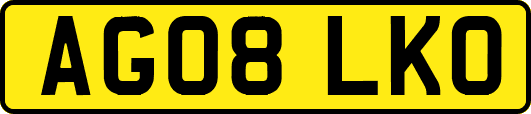 AG08 LKO